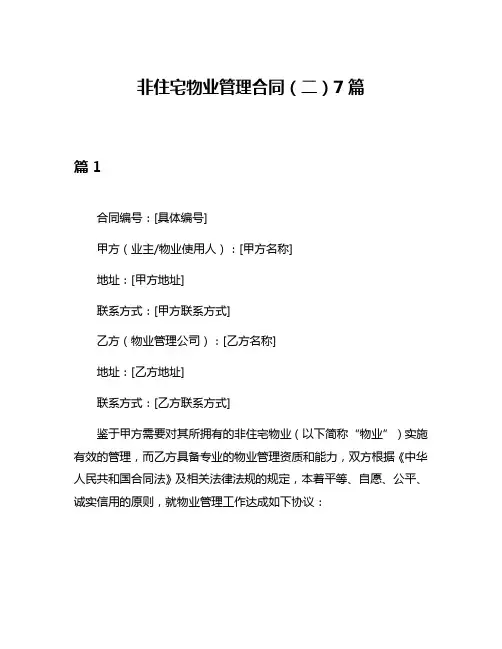 非住宅物业管理合同（二）7篇

篇 1

合同编号：[具体编号]

甲方（业主/物业使用人）：[甲方名称]

地址：[甲方地址]

联系方式：[甲方联系方式]

乙方（物业管理公司）：[乙方名称]

地址：[乙方地址]

联系方式：[乙方联系方式]

鉴于甲方需要对其所拥有的非住宅物业（以下简称“物业”）实施有效的管理，而乙方具备专业的物业管理资质和能力，双方根据《中华人民共和国合同法》及相关法律法规的规定，本着平等、自愿、公平、诚实信用的原则，就物业管理工作达成如下协议：